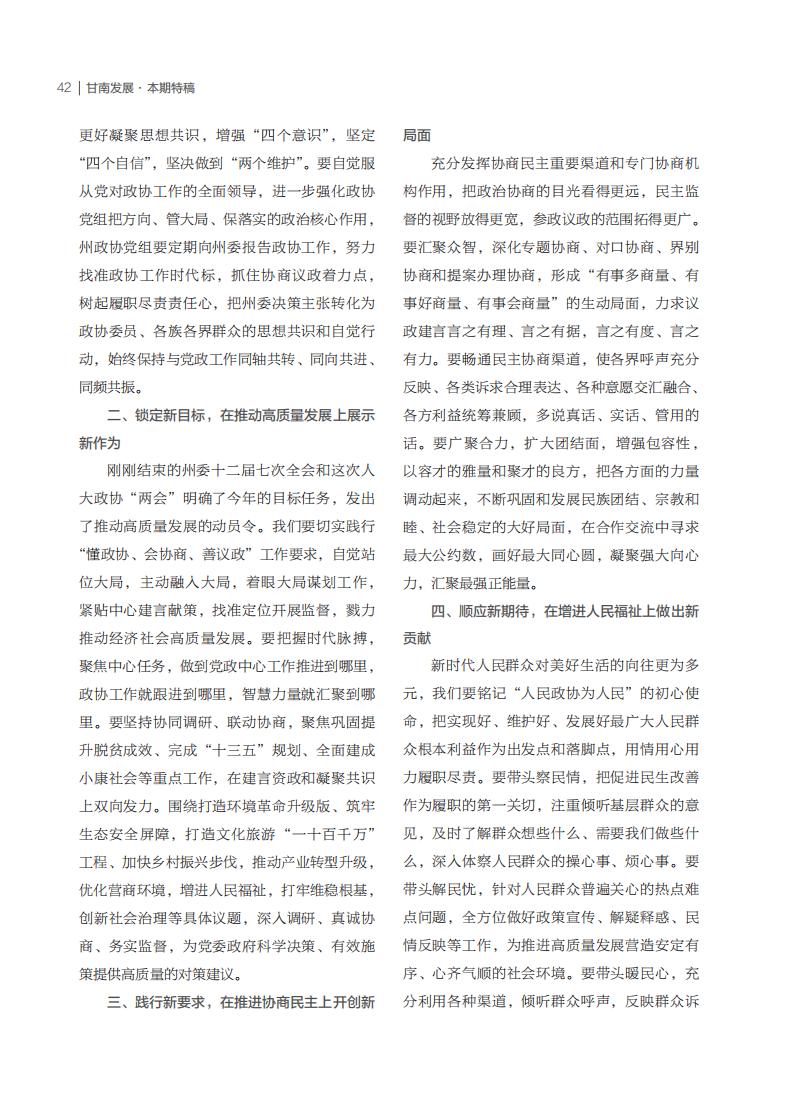 42 | 甘南发展 · 本期特稿

更好凝聚思想共识，增强“四个意识”，坚定“四个自信”，坚决做到“两个维护”。要自觉服从党对政协工作的全面领导，进一步强化政协党组把方向、管大局、保落实的政治核心作用，州政协党组要定期向州委报告政协工作，努力找准政协工作时代标，抓住协商议政着力点，树起履职尽责责任心，把州委决策主张转化为政协委员、各族各界群众的思想共识和自觉行动，始终保持与党政工作同轴共转、同向共进、同频共振。

二、锁定新目标，在推动高质量发展上展示新作为

刚刚结束的州委十二届七次全会和这次人大政协“两会”明确了今年的目标任务，发出了推动高质量发展的动员令。我们要切实践行“懂政协、会协商、善议政”工作要求，自觉站位大局，主动融入大局，着眼大局谋划工作，紧贴中心建言献策，找准定位开展监督，戮力推动经济社会高质量发展。要把握时代脉搏，聚焦中心任务，做到党政中心工作推进到哪里，政协工作就跟进到哪里，智慧力量就汇聚到哪里。要坚持协同调研、联动协商，聚焦巩固提升脱贫成效、完成“十三五”规划、全面建成小康社会等重点工作，在建言资政和凝聚共识上双向发力。围绕打造环境革命升级版、筑牢生态安全屏障，打造文化旅游“一十百千万”工程、加快乡村振兴步伐，推动产业转型升级，优化营商环境，增进人民福祉，打牢维稳根基，创新社会治理等具体议题，深入调研、真诚协商、务实监督，为党委政府科学决策、有效施策提供高质量的对策建议。

三、践行新要求，在推进协商民主上开创新局面

充分发挥协商民主重要渠道和专门协商机构作用，把政治协商的目光看得更远，民主监督的视野放得更宽，参政议政的范围拓得更广。要汇聚众智，深化专题协商、对口协商、界别协商和提案办理协商，形成“有事多商量、有事好商量、有事会商量”的生动局面，力求议政建言言之有理、言之有据，言之有度、言之有力。要畅通民主协商渠道，使各界呼声充分反映、各类诉求合理表达、各种意愿交汇融合、各方利益统筹兼顾，多说真话、实话、管用的话。要广聚合力，扩大团结面，增强包容性，以容才的雅量和聚才的良方，把各方面的力量调动起来，不断巩固和发展民族团结、宗教和睦、社会稳定的大好局面，在合作交流中寻求最大公约数，画好最大同心圆，凝聚强大向心力，汇聚最强正能量。

四、顺应新期待，在增进人民福祉上做出新贡献

新时代人民群众对美好生活的向往更为多元，我们要铭记“人民政协为人民”的初心使命，把实现好、维护好、发展好最广大人民群众根本利益作为出发点和落脚点，用情用心用力履职尽责。要带头察民情，把促进民生改善作为履职的第一关切，注重倾听基层群众的意见，及时了解群众想些什么、需要我们做些什么，深入体察人民群众的操心事、烦心事。要带头解民忧，针对人民群众普遍关心的热点难点问题，全方位做好政策宣传、解疑释惑、民情反映等工作，为推进高质量发展营造安定有序、心齐气顺的社会环境。要带头暖民心，充分利用各种渠道，倾听群众呼声，反映群众诉